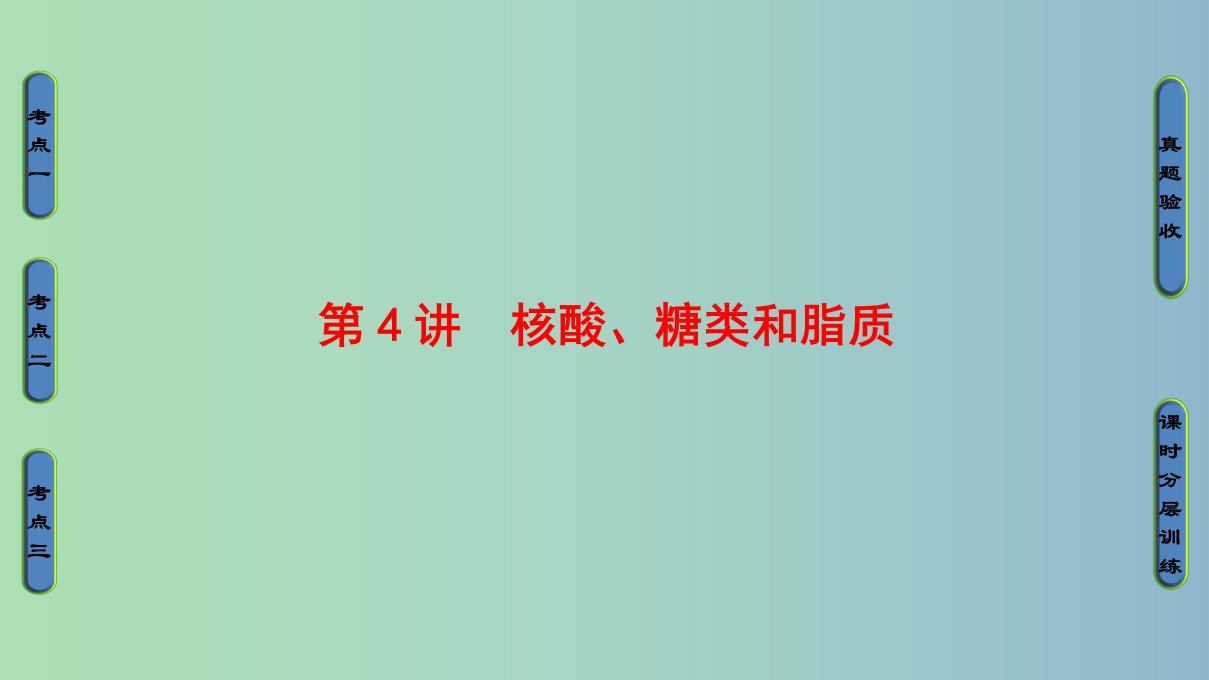 考点一

考点二

考点三

第 4 讲　核酸、糖类和脂质

真题验收

课时分层训练